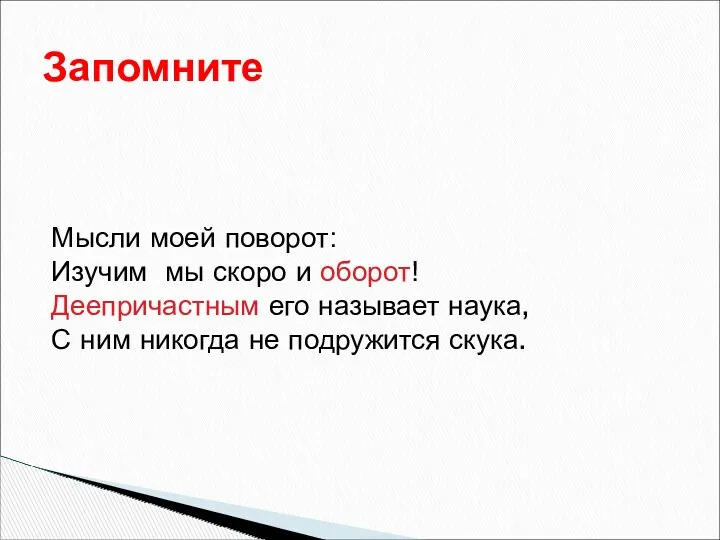 Запомните

Мысли моей поворот:
Изучим мы скоро и оборот!
Деепричастным его называет наука,
С ним никогда не подружится скука.